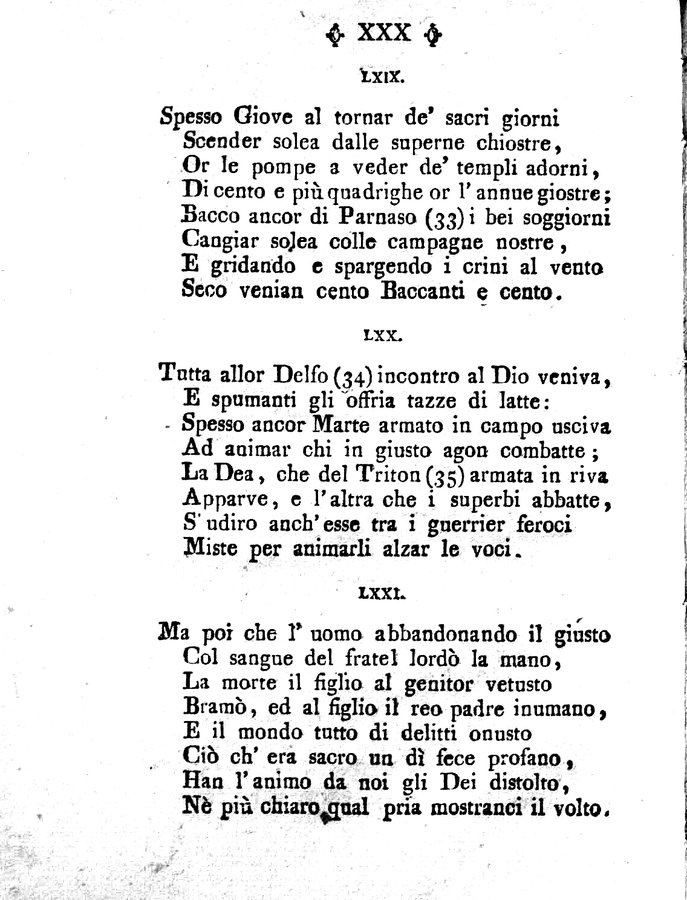 XXX

LXIX.

Spesso Giove al tornar de' sacri giorni
Scender solea dalle superne chiostre,
Or le pompe a veder de' templi adorni,
Di cento e più quadrighe or l' annue giostre;
Bacco ancor di Parnaso (33) i bei soggiorni
Cangiar solea colle campagne nostre,
E gridando e spargendo i crini al vento
Seco venian cento Baccanti e cento.

LXX.

Tutta allor Delfo (34) incontro al Dio veniva,
E spumanti gli offria tazze di latte:
Spesso ancor Marte armato in campo usciva
Ad animar chi in giusto agon combatte;
La Dea, che del Triton (35) armata in riva
Apparve, e l' altra che i superbi abbatte,
S' udiro anch' esse tra i guerrier feroci
Miste per animarli alzar le voci.

LXXI.

Ma poi che l' uomo abbandonando il giusto
Col sangue del fratel lordò la mano,
La morte il figlio al genitor vetusto
Bramò, ed al figlio il reo padre inumano,
E il mondo tutto di delitti onusto
Ciò ch' era sacro un dì fece profano,
Han l' animo da noi gli Dei distolto,
Nè più chiaro qual pria mostranci il volto.